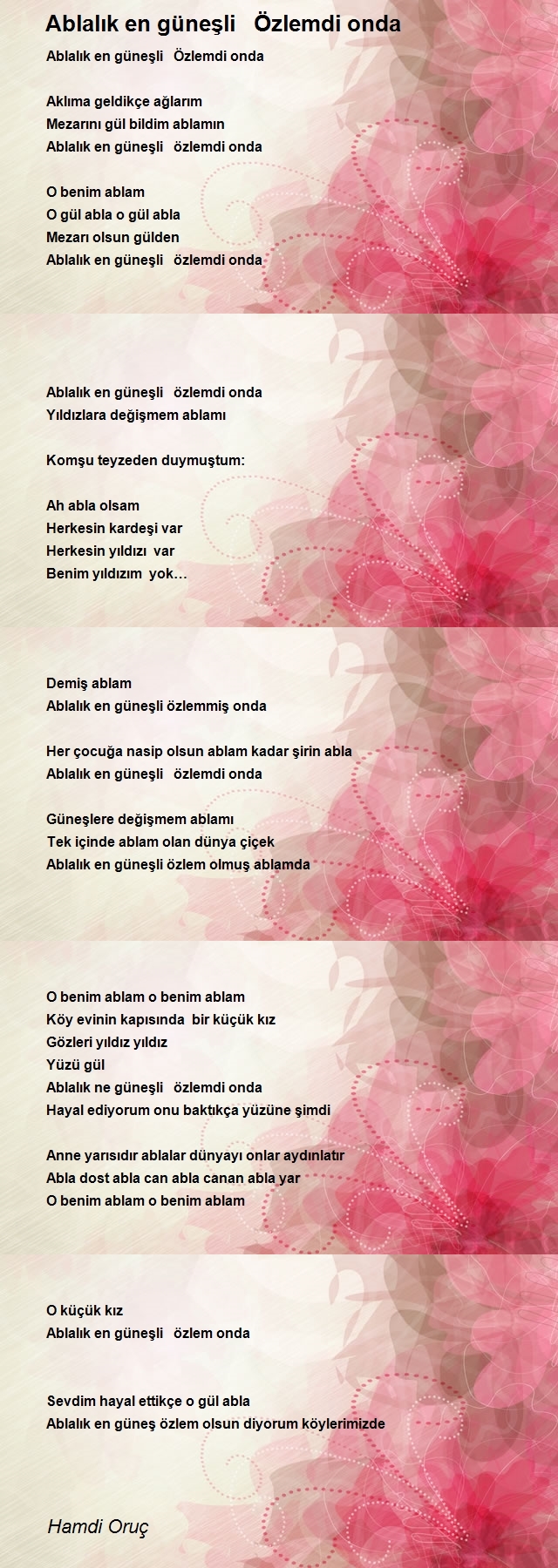 Ablalık en güneşli Özlemdi onda

Ablalık en güneşli Özlemdi onda

Aklıma geldikçe ağlarım
Mezarını gül bildim ablamın
Ablalık en güneşli özlemdi onda

O benim ablam
O gül abla o gül abla
Mezarı olsun gülden
Ablalık en güneşli özlemdi onda

Ablalık en güneşli özlemdi onda
Yıldızlara değişmem ablamı

Komşu teyzeden duymuştum:

Ah abla olsam
Herkesin kardeşi var
Herkesin yıldızı var
Benim yıldızım yok…

Demiş ablam
Ablalık en güneşli özlemmiş onda

Her çocuğa nasip olsun ablam kadar şirin abla
Ablalık en güneşli özlemdi onda

Güneşlere değişmem ablamı
Tek içinde ablam olan dünya çiçek
Ablalık en güneşli özlem olmuş ablamda

O benim ablam o benim ablam
Köy evinin kapısında bir küçük kız
Gözleri yıldız yıldız
Yüzü gül
Ablalık ne güneşli özlemdi onda
Hayal ediyorum onu baktıkça yüzüne şimdi

Anne yarısıdır ablalar dünyayı onlar aydınlatır
Abla dost abla can abla canan abla yar
O benim ablam o benim ablam

O küçük kız
Ablalık en güneşli özlem onda

Sevdim hayal ettikçe o gül abla
Ablalık en güneş özlem olsun diyorum köylerimizde

Hamdi Oruç